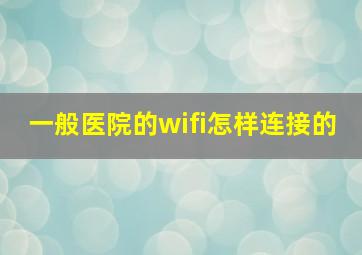 一般医院的wifi怎样连接的